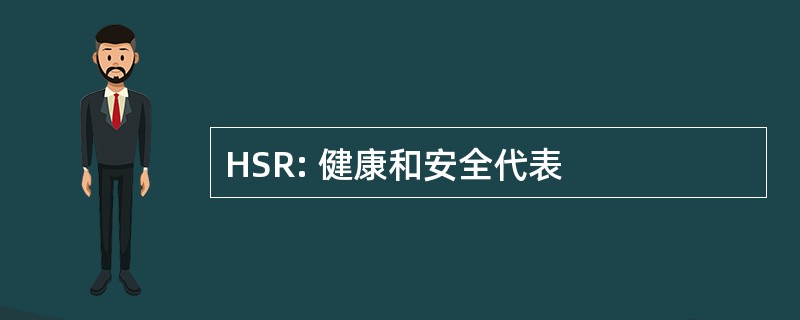 HSR: 健康和安全代表